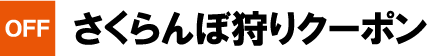 OFF さくらんぼ狩りクーポン